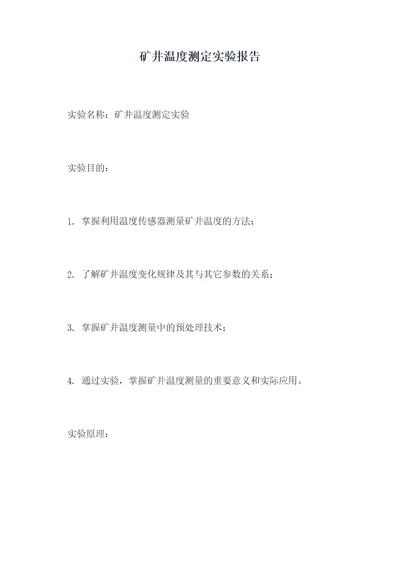 矿井温度测定实验报告

实验名称：矿井温度测定实验

实验目的：

1. 掌握利用温度传感器测量矿井温度的方法；

2. 了解矿井温度变化规律及其与其它参数的关系；

3. 掌握矿井温度测量中的预处理技术；

4. 通过实验，掌握矿井温度测量的重要意义和实际应用。

实验原理：